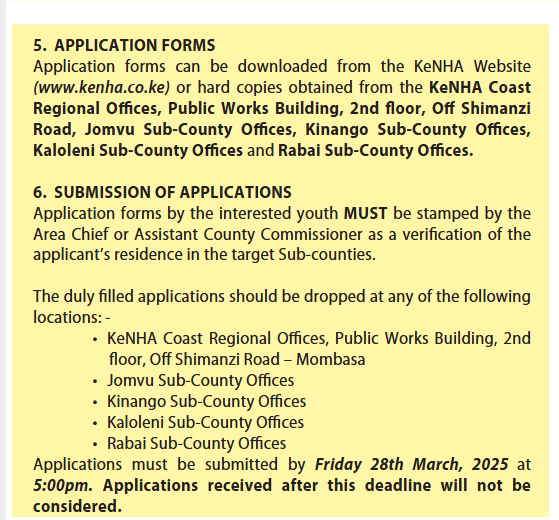 5. APPLICATION FORMS
Application forms can be downloaded from the KeNHA Website (www.kenha.co.ke) or hard copies obtained from the KeNHA Coast Regional Offices, Public Works Building, 2nd floor, Off Shimanzi Road, Jomvu Sub-County Offices, Kinango Sub-County Offices, Kaloleni Sub-County Offices and Rabai Sub-County Offices.

6. SUBMISSION OF APPLICATIONS
Application forms by the interested youth MUST be stamped by the Area Chief or Assistant County Commissioner as a verification of the applicant's residence in the target Sub-counties.

The duly filled applications should be dropped at any of the following locations: -
• KeNHA Coast Regional Offices, Public Works Building, 2nd floor, Off Shimanzi Road – Mombasa
• Jomvu Sub-County Offices
• Kinango Sub-County Offices
• Kaloleni Sub-County Offices
• Rabai Sub-County Offices
Applications must be submitted by Friday 28th March, 2025 at 5:00pm. Applications received after this deadline will not be considered.